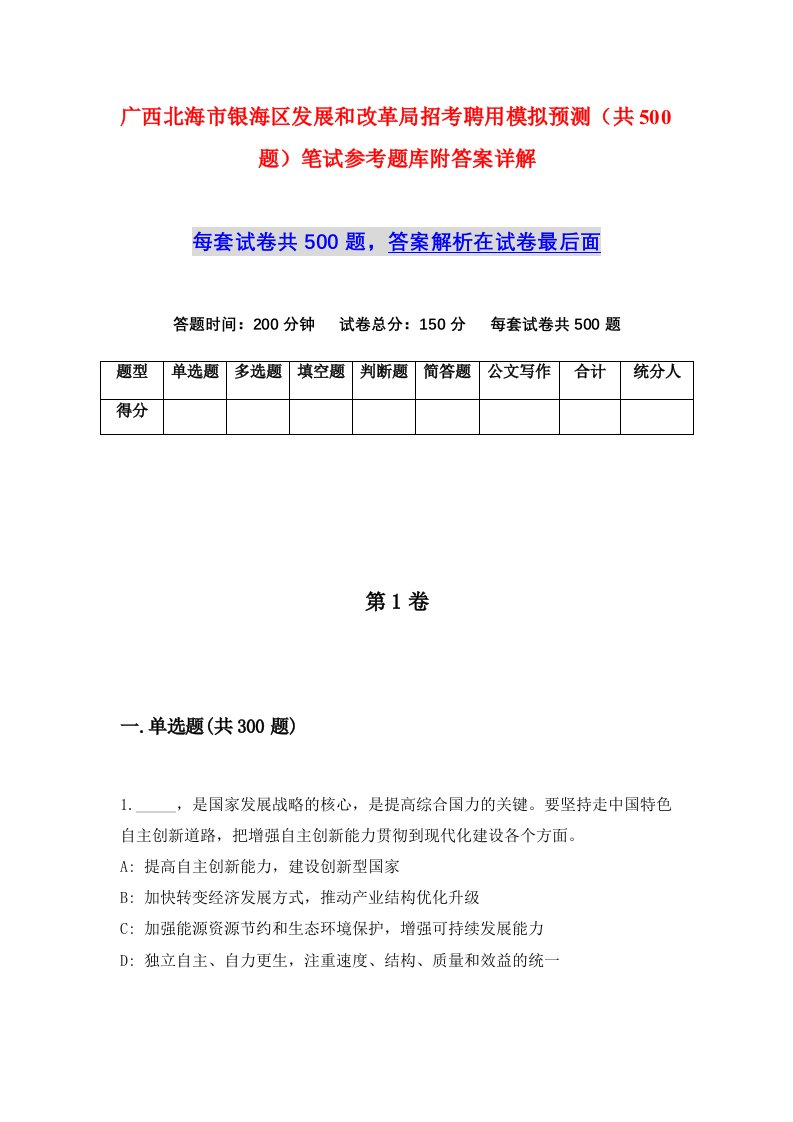 广西北海市银海区发展和改革局招考聘用模拟预测（共500题）笔试参考题库附答案详解

每套试卷共500题，答案解析在试卷最后面

答题时间：200分钟　试卷总分：150分　每套试卷共500题

| 题型 | 单选题 | 多选题 | 填空题 | 判断题 | 简答题 | 公文写作 | 合计 | 统分人 |
|---|---|---|---|---|---|---|---|---|
| 得分 | | | | | | | | |

第1卷

一.单选题(共300题)

1._____，是国家发展战略的核心，是提高综合国力的关键。要坚持走中国特色自主创新道路，把增强自主创新能力贯彻到现代化建设各个方面。
A: 提高自主创新能力，建设创新型国家
B: 加快转变经济发展方式，推动产业结构优化升级
C: 加强能源资源节约和生态环境保护，增强可持续发展能力
D: 独立自主、自力更生，注重速度、结构、质量和效益的统一